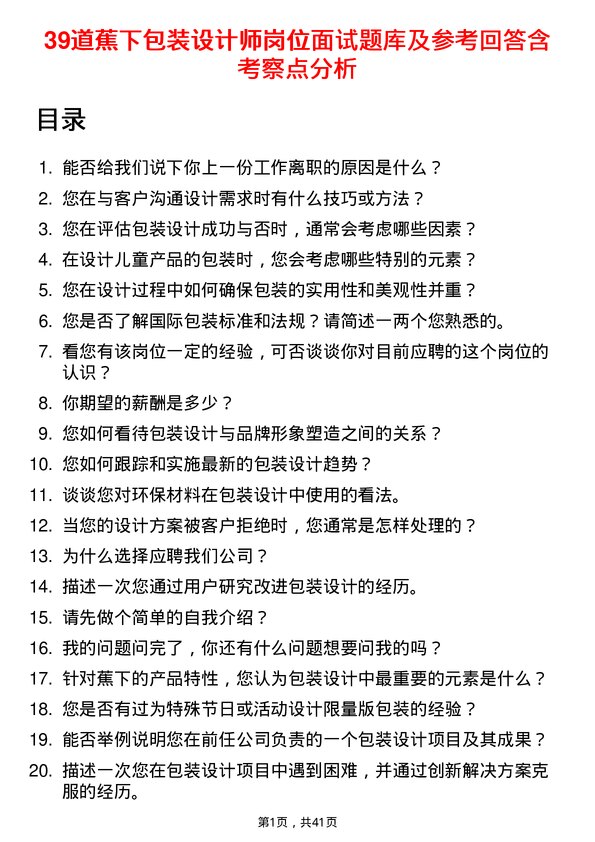 39道蕉下包装设计师岗位面试题库及参考回答含考察点分析

目录

1. 能否给我们说下你上一份工作离职的原因是什么？
2. 您在与客户沟通设计需求时有什么技巧或方法？
3. 您在评估包装设计成功与否时，通常会考虑哪些因素？
4. 在设计儿童产品的包装时，您会考虑哪些特别的元素？
5. 您在设计过程中如何确保包装的实用性和美观性并重？
6. 您是否了解国际包装标准和法规？请简述一两个您熟悉的。
7. 看您有该岗位一定的经验，可否谈谈你对目前应聘的这个岗位的认识？
8. 你期望的薪酬是多少？
9. 您如何看待包装设计与品牌形象塑造之间的关系？
10. 您如何跟踪和实施最新的包装设计趋势？
11. 谈谈您对环保材料在包装设计中使用的看法。
12. 当您的设计方案被客户拒绝时，您通常是怎样处理的？
13. 为什么选择应聘我们公司？
14. 描述一次您通过用户研究改进包装设计的经历。
15. 请先做个简单的自我介绍？
16. 我的问题问完了，你还有什么问题想要问我的吗？
17. 针对蕉下的产品特性，您认为包装设计中最重要的元素是什么？
18. 您是否有过为特殊节日或活动设计限量版包装的经验？
19. 能否举例说明您在前任公司负责的一个包装设计项目及其成果？
20. 描述一次您在包装设计项目中遇到困难，并通过创新解决方案克服的经历。

第1页，共41页